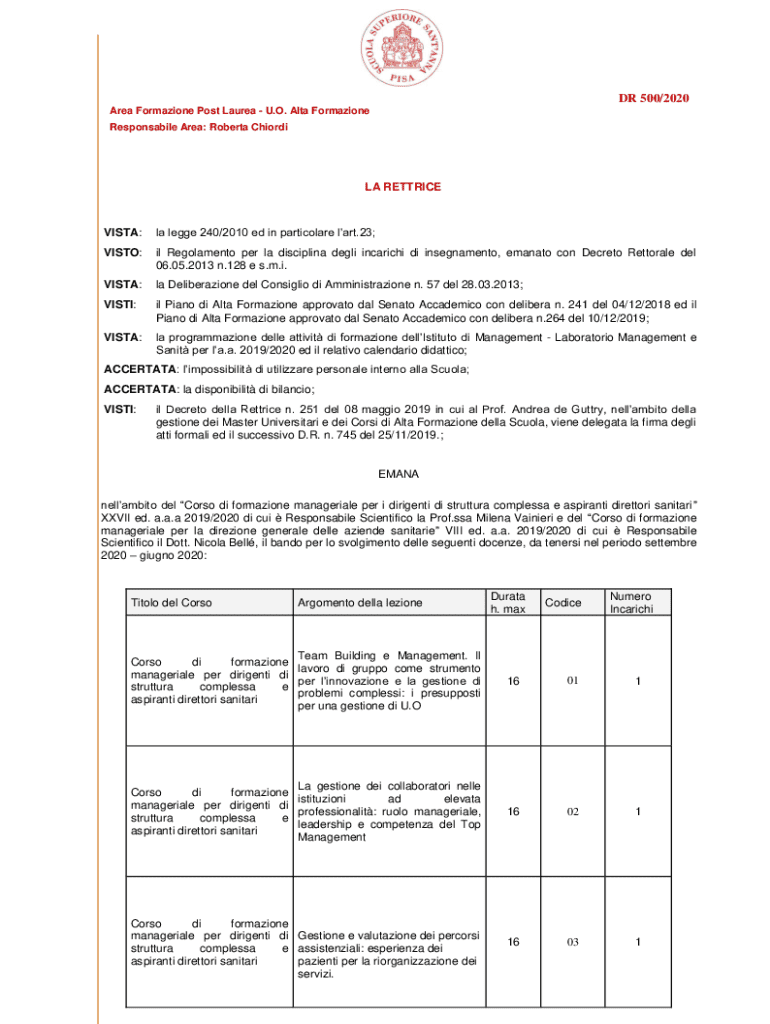 SCUOLA SUPERIORE SANT'ANNA PISA

DR 500/2020

Area Formazione Post Laurea - U.O. Alta Formazione
Responsabile Area: Roberta Chiordi

LA RETTRICE

VISTA: la legge 240/2010 ed in particolare l'art.23;

VISTO: il Regolamento per la disciplina degli incarichi di insegnamento, emanato con Decreto Rettorale del 06.05.2013 n.128 e s.m.i.

VISTA: la Deliberazione del Consiglio di Amministrazione n. 57 del 28.03.2013;

VISTI: il Piano di Alta Formazione approvato dal Senato Accademico con delibera n. 241 del 04/12/2018 ed il Piano di Alta Formazione approvato dal Senato Accademico con delibera n.264 del 10/12/2019;

VISTA: la programmazione delle attività di formazione dell'Istituto di Management - Laboratorio Management e Sanità per l'a.a. 2019/2020 ed il relativo calendario didattico;

ACCERTATA: l'impossibilità di utilizzare personale interno alla Scuola;

ACCERTATA: la disponibilità di bilancio;

VISTI: il Decreto della Rettrice n. 251 del 08 maggio 2019 in cui al Prof. Andrea de Guttry, nell'ambito della gestione dei Master Universitari e dei Corsi di Alta Formazione della Scuola, viene delegata la firma degli atti formali ed il successivo D.R. n. 745 del 25/11/2019.;

EMANA

nell'ambito del "Corso di formazione manageriale per i dirigenti di struttura complessa e aspiranti direttori sanitari" XXVII ed. a.a.a 2019/2020 di cui è Responsabile Scientifico la Prof.ssa Milena Vainieri e del "Corso di formazione manageriale per la direzione generale delle aziende sanitarie" VIII ed. a.a. 2019/2020 di cui è Responsabile Scientifico il Dott. Nicola Bellé, il bando per lo svolgimento delle seguenti docenze, da tenersi nel periodo settembre 2020 – giugno 2020:

| Titolo del Corso | Argomento della lezione | Durata h. max | Codice | Numero Incarichi |
|---|---|---|---|---|
| Corso di formazione manageriale per dirigenti di struttura complessa e aspiranti direttori sanitari | Team Building e Management. Il lavoro di gruppo come strumento per l'innovazione e la gestione di problemi complessi: i presupposti per una gestione di U.O | 16 | 01 | 1 |
| Corso di formazione manageriale per dirigenti di struttura complessa e aspiranti direttori sanitari | La gestione dei collaboratori nelle istituzioni ad elevata professionalità: ruolo manageriale, leadership e competenza del Top Management | 16 | 02 | 1 |
| Corso di formazione manageriale per dirigenti di struttura complessa e aspiranti direttori sanitari | Gestione e valutazione dei percorsi assistenziali: esperienza dei pazienti per la riorganizzazione dei servizi. | 16 | 03 | 1 |